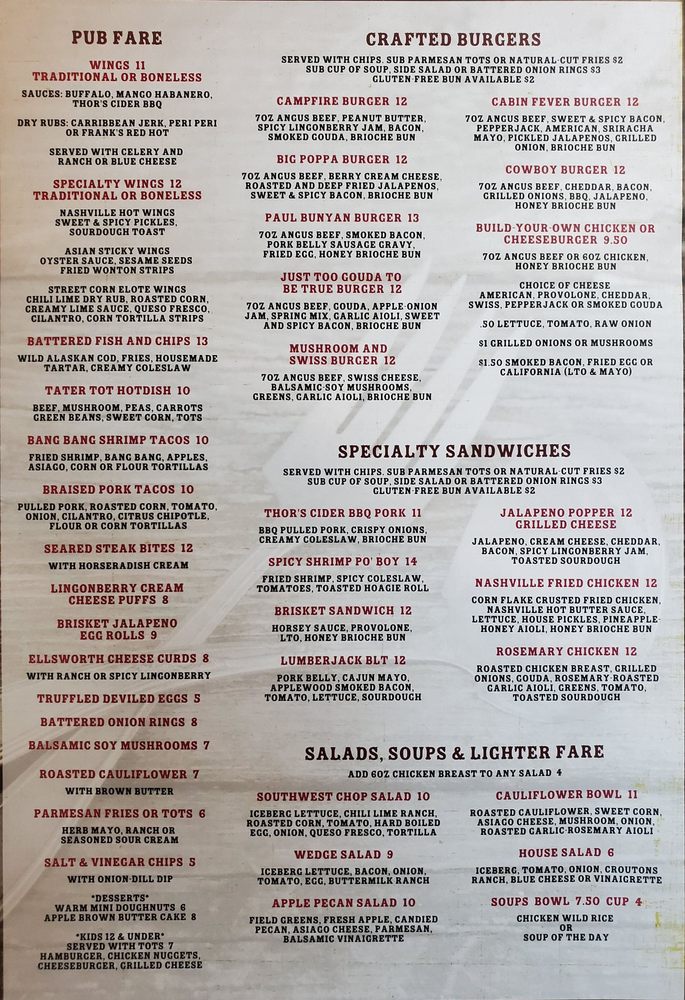 PUB FARE

WINGS 11
TRADITIONAL OR BONELESS

SAUCES: BUFFALO, MANGO HABANERO, THOR'S CIDER BBQ

DRY RUBS: CARRIBBEAN JERK, PERI PERI OR FRANK'S RED HOT

SERVED WITH CELERY AND RANCH OR BLUE CHEESE

SPECIALTY WINGS 12
TRADITIONAL OR BONELESS

NASHVILLE HOT WINGS
SWEET & SPICY PICKLES, SOURDOUGH TOAST

ASIAN STICKY WINGS
OYSTER SAUCE, SESAME SEEDS FRIED WONTON STRIPS

STREET CORN ELOTE WINGS
CHILI LIME DRY RUB, ROASTED CORN, CREAMY LIME SAUCE, QUESO FRESCO, CILANTRO, CORN TORTILLA STRIPS

BATTERED FISH AND CHIPS 13
WILD ALASKAN COD, FRIES, HOUSEMADE TARTAR, CREAMY COLESLAW

TATER TOT HOTDISH 10
BEEF, MUSHROOM, PEAS, CARROTS GREEN BEANS, SWEET CORN, TOTS

BANG BANG SHRIMP TACOS 10
FRIED SHRIMP, BANG BANG, APPLES, ASIAGO, CORN OR FLOUR TORTILLAS

BRAISED PORK TACOS 10
PULLED PORK, ROASTED CORN, TOMATO, ONION, CILANTRO, CITRUS CHIPOTLE, FLOUR OR CORN TORTILLAS

SEARED STEAK BITES 12
WITH HORSERADISH CREAM

LINGONBERRY CREAM CHEESE PUFFS 8

BRISKET JALAPENO EGG ROLLS 9

ELLSWORTH CHEESE CURDS 8
WITH RANCH OR SPICY LINGONBERRY

TRUFFLED DEVILED EGGS 5

BATTERED ONION RINGS 8

BALSAMIC SOY MUSHROOMS 7

ROASTED CAULIFLOWER 7
WITH BROWN BUTTER

PARMESAN FRIES OR TOTS 6
HERB MAYO, RANCH OR SEASONED SOUR CREAM

SALT & VINEGAR CHIPS 5
WITH ONION-DILL DIP

*DESSERTS*
WARM MINI DOUGHNUTS 6
APPLE BROWN BUTTER CAKE 8

*KIDS 12 & UNDER*
SERVED WITH TOTS 7
HAMBURGER, CHICKEN NUGGETS, CHEESEBURGER, GRILLED CHEESE

CRAFTED BURGERS

SERVED WITH CHIPS. SUB PARMESAN TOTS OR NATURAL-CUT FRIES $2
SUB CUP OF SOUP, SIDE SALAD OR BATTERED ONION RINGS $3
GLUTEN-FREE BUN AVAILABLE $2

CAMPFIRE BURGER 12
7OZ ANGUS BEEF, PEANUT BUTTER, SPICY LINGONBERRY JAM, BACON, SMOKED GOUDA, BRIOCHE BUN

BIG POPPA BURGER 12
7OZ ANGUS BEEF, BERRY CREAM CHEESE, ROASTED AND DEEP FRIED JALAPENOS, SWEET & SPICY BACON, BRIOCHE BUN

PAUL BUNYAN BURGER 13
7OZ ANGUS BEEF, SMOKED BACON, PORK BELLY SAUSAGE GRAVY, FRIED EGG, HONEY BRIOCHE BUN

JUST TOO GOUDA TO BE TRUE BURGER 12
7OZ ANGUS BEEF, GOUDA, APPLE-ONION JAM, SPRING MIX, GARLIC AIOLI, SWEET AND SPICY BACON, BRIOCHE BUN

MUSHROOM AND SWISS BURGER 12
7OZ ANGUS BEEF, SWISS CHEESE, BALSAMIC-SOY MUSHROOMS, GREENS, GARLIC AIOLI, BRIOCHE BUN

CABIN FEVER BURGER 12
7OZ ANGUS BEEF, SWEET & SPICY BACON, PEPPERJACK, AMERICAN, SRIRACHA MAYO, PICKLED JALAPENOS, GRILLED ONION, BRIOCHE BUN

COWBOY BURGER 12
7OZ ANGUS BEEF, CHEDDAR, BACON, GRILLED ONIONS, BBQ, JALAPENO, HONEY BRIOCHE BUN

BUILD-YOUR-OWN CHICKEN OR CHEESEBURGER 9.50
7OZ ANGUS BEEF OR 6OZ CHICKEN, HONEY BRIOCHE BUN

CHOICE OF CHEESE
AMERICAN, PROVOLONE, CHEDDAR, SWISS, PEPPERJACK OR SMOKED GOUDA

.50 LETTUCE, TOMATO, RAW ONION

$1 GRILLED ONIONS OR MUSHROOMS

$1.50 SMOKED BACON, FRIED EGG OR CALIFORNIA (LTO & MAYO)

SPECIALTY SANDWICHES

SERVED WITH CHIPS. SUB PARMESAN TOTS OR NATURAL-CUT FRIES $2
SUB CUP OF SOUP, SIDE SALAD OR BATTERED ONION RINGS $3
GLUTEN-FREE BUN AVAILABLE $2

THOR'S CIDER BBQ PORK 11
BBQ PULLED PORK, CRISPY ONIONS, CREAMY COLESLAW, BRIOCHE BUN

SPICY SHRIMP PO' BOY 14
FRIED SHRIMP, SPICY COLESLAW, TOMATOES, TOASTED HOAGIE ROLL

BRISKET SANDWICH 12
HORSEY SAUCE, PROVOLONE, LTO, HONEY BRIOCHE BUN

LUMBERJACK BLT 12
PORK BELLY, CAJUN MAYO, APPLEWOOD SMOKED BACON, TOMATO, LETTUCE, SOURDOUGH

JALAPENO POPPER 12
GRILLED CHEESE
JALAPENO, CREAM CHEESE, CHEDDAR, BACON, SPICY LINGONBERRY JAM, TOASTED SOURDOUGH

NASHVILLE FRIED CHICKEN 12
CORN FLAKE CRUSTED FRIED CHICKEN, NASHVILLE HOT BUTTER SAUCE, LETTUCE, HOUSE PICKLES, PINEAPPLE-HONEY AIOLI, HONEY BRIOCHE BUN

ROSEMARY CHICKEN 12
ROASTED CHICKEN BREAST, GRILLED ONIONS, GOUDA, ROSEMARY-ROASTED GARLIC AIOLI, GREENS, TOMATO, TOASTED SOURDOUGH

SALADS, SOUPS & LIGHTER FARE

ADD 6OZ CHICKEN BREAST TO ANY SALAD 4

SOUTHWEST CHOP SALAD 10
ICEBERG LETTUCE, CHILI LIME RANCH, ROASTED CORN, TOMATO, HARD BOILED EGG, ONION, QUESO FRESCO, TORTILLA

WEDGE SALAD 9
ICEBERG LETTUCE, BACON, ONION, TOMATO, EGG, BUTTERMILK RANCH

APPLE PECAN SALAD 10
FIELD GREENS, FRESH APPLE, CANDIED PECAN, ASIAGO CHEESE, PARMESAN, BALSAMIC VINAIGRETTE

CAULIFLOWER BOWL 11
ROASTED CAULIFLOWER, SWEET CORN, ASIAGO CHEESE, MUSHROOM, ONION, ROASTED GARLIC-ROSEMARY AIOLI

HOUSE SALAD 6
ICEBERG, TOMATO, ONION, CROUTONS RANCH, BLUE CHEESE OR VINAIGRETTE

SOUPS BOWL 7.50 CUP 4
CHICKEN WILD RICE
OR
SOUP OF THE DAY